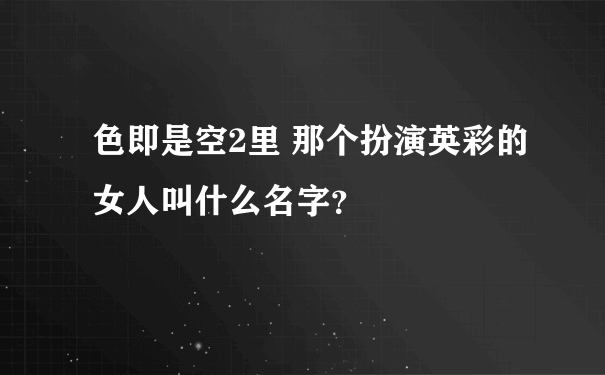 色即是空2里 那个扮演英彩的女人叫什么名字?